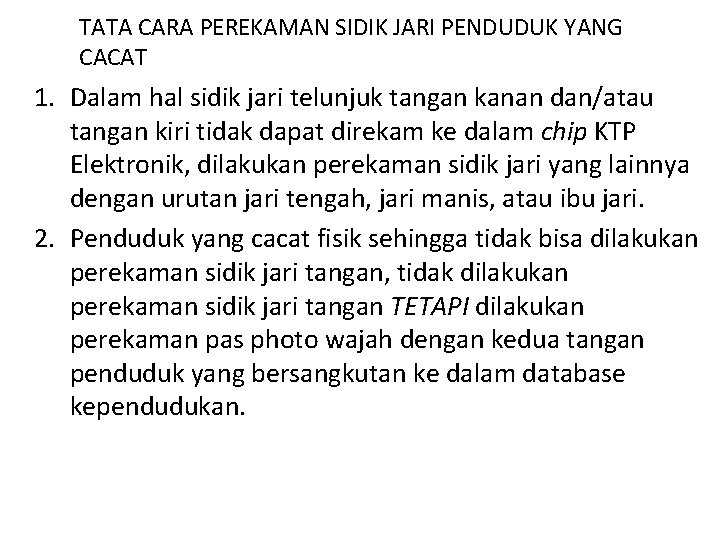 TATA CARA PEREKAMAN SIDIK JARI PENDUDUK YANG CACAT

1. Dalam hal sidik jari telunjuk tangan kanan dan/atau tangan kiri tidak dapat direkam ke dalam chip KTP Elektronik, dilakukan perekaman sidik jari yang lainnya dengan urutan jari tengah, jari manis, atau ibu jari.

2. Penduduk yang cacat fisik sehingga tidak bisa dilakukan perekaman sidik jari tangan, tidak dilakukan perekaman sidik jari tangan TETAPI dilakukan perekaman pas photo wajah dengan kedua tangan penduduk yang bersangkutan ke dalam database kependudukan.